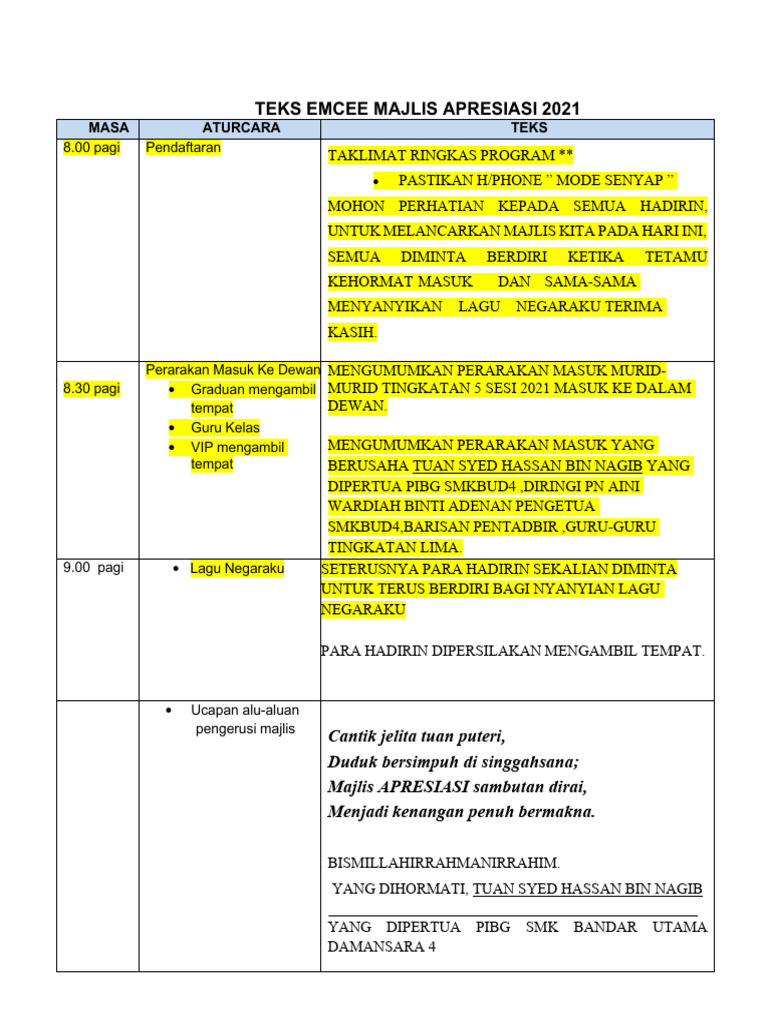 TEKS EMCEE MAJLIS APRESIASI 2021

| MASA | ATURCARA | TEKS |
|---|---|---|
| 8.00 pagi | Pendaftaran | TAKLIMAT RINGKAS PROGRAM ** • PASTIKAN H/PHONE " MODE SENYAP " MOHON PERHATIAN KEPADA SEMUA HADIRIN, UNTUK MELANCARKAN MAJLIS KITA PADA HARI INI, SEMUA DIMINTA BERDIRI KETIKA TETAMU KEHORMAT MASUK DAN SAMA-SAMA MENYANYIKAN LAGU NEGARAKU TERIMA KASIH. |
| 8.30 pagi | Perarakan Masuk Ke Dewan • Graduan mengambil tempat • Guru Kelas • VIP mengambil tempat | MENGUMUMKAN PERARAKAN MASUK MURID-MURID TINGKATAN 5 SESI 2021 MASUK KE DALAM DEWAN. MENGUMUMKAN PERARAKAN MASUK YANG BERUSAHA TUAN SYED HASSAN BIN NAGIB YANG DIPERTUA PIBG SMKBUD4 ,DIRINGI PN AINI WARDIAH BINTI ADENAN PENGETUA SMKBUD4,BARISAN PENTADBIR ,GURU-GURU TINGKATAN LIMA. |
| 9.00 pagi | • Lagu Negaraku | SETERUSNYA PARA HADIRIN SEKALIAN DIMINTA UNTUK TERUS BERDIRI BAGI NYANYIAN LAGU NEGARAKU PARA HADIRIN DIPERSILAKAN MENGAMBIL TEMPAT. |
| | • Ucapan alu-aluan pengerusi majlis | Cantik jelita tuan puteri, Duduk bersimpuh di singgahsana; Majlis APRESIASI sambutan dirai, Menjadi kenangan penuh bermakna. BISMILLAHIRRAHMANIRRAHIM. YANG DIHORMATI, TUAN SYED HASSAN BIN NAGIB YANG DIPERTUA PIBG SMK BANDAR UTAMA DAMANSARA 4 |